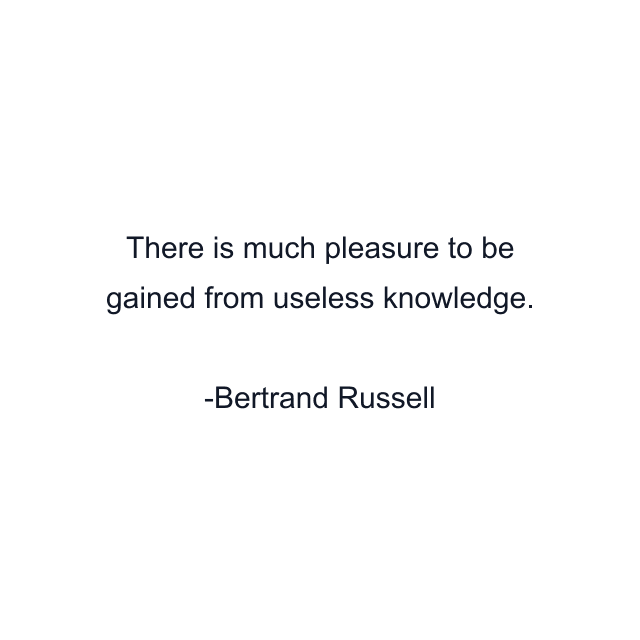 There is much pleasure to be gained from useless knowledge.

-Bertrand Russell